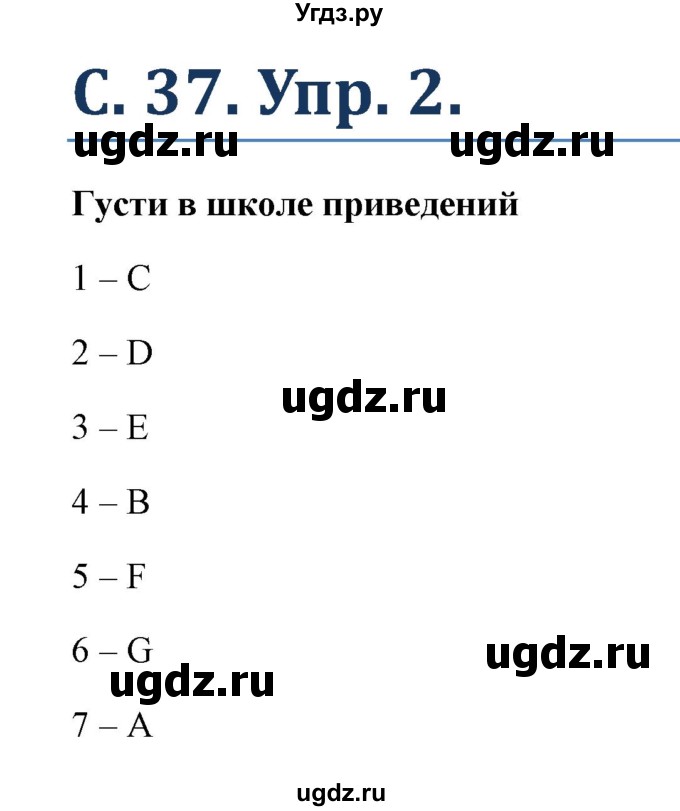 Угдз.ру

С. 37. Упр. 2.

ugdz.ru ugdz.ru

Густи в школе приведений

1 – C

2 – D

ugdz.ru

3 – E

4 – B

5 – F

6 – G

ugdz.ru

ugdz.ru

7 – A

ugdz.ru